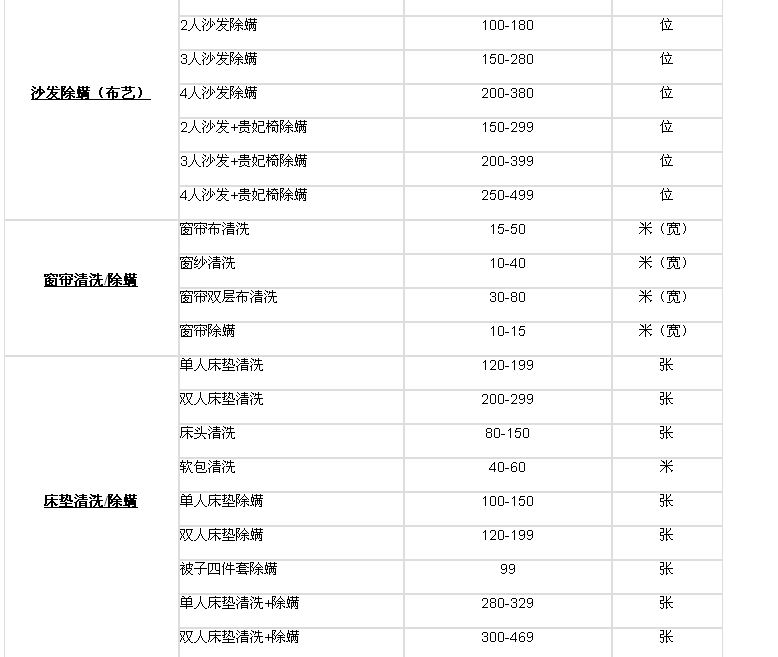 | | | | |
|---|---|---|---|
| 沙发除螨（布艺） | 2人沙发除螨 | 100-180 | 位 |
| | 3人沙发除螨 | 150-280 | 位 |
| | 4人沙发除螨 | 200-380 | 位 |
| | 2人沙发+贵妃椅除螨 | 150-299 | 位 |
| | 3人沙发+贵妃椅除螨 | 200-399 | 位 |
| | 4人沙发+贵妃椅除螨 | 250-499 | 位 |
| 窗帘清洗/除螨 | 窗帘布清洗 | 15-50 | 米（宽） |
| | 窗纱清洗 | 10-40 | 米（宽） |
| | 窗帘双层布清洗 | 30-80 | 米（宽） |
| | 窗帘除螨 | 10-15 | 米（宽） |
| 床垫清洗/除螨 | 单人床垫清洗 | 120-199 | 张 |
| | 双人床垫清洗 | 200-299 | 张 |
| | 床头清洗 | 80-150 | 张 |
| | 软包清洗 | 40-60 | 米 |
| | 单人床垫除螨 | 100-150 | 张 |
| | 双人床垫除螨 | 120-199 | 张 |
| | 被子四件套除螨 | 99 | 张 |
| | 单人床垫清洗+除螨 | 280-329 | 张 |
| | 双人床垫清洗+除螨 | 300-469 | 张 |